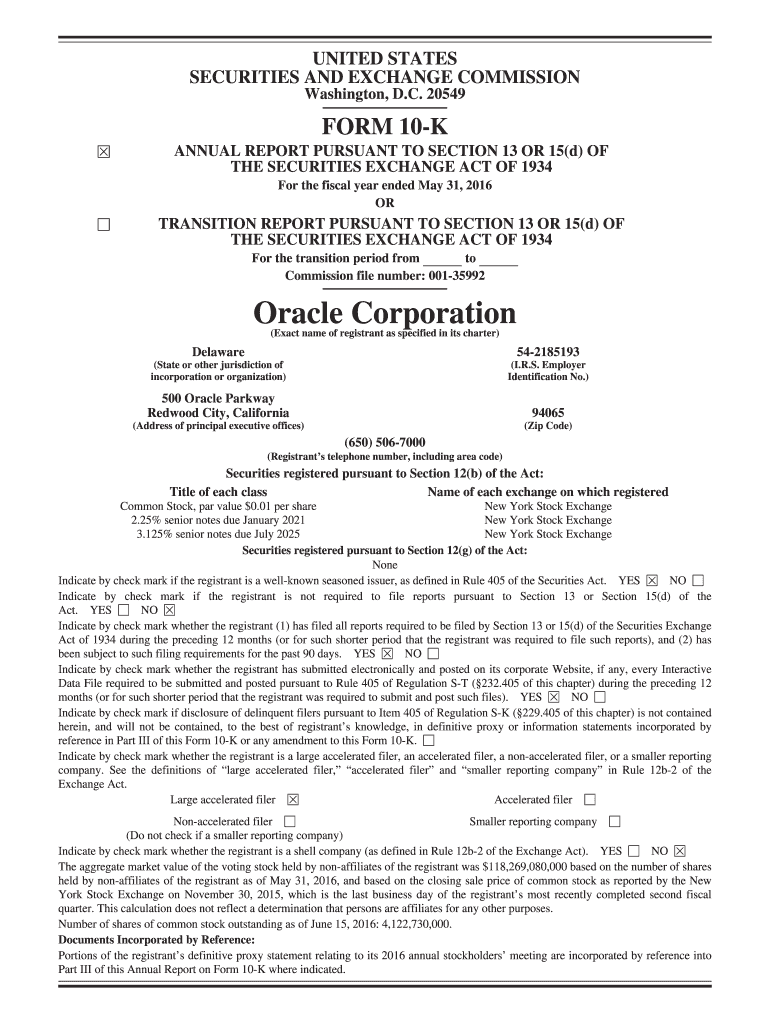 UNITED STATES
SECURITIES AND EXCHANGE COMMISSION
Washington, D.C. 20549

FORM 10-K

☒ ANNUAL REPORT PURSUANT TO SECTION 13 OR 15(d) OF THE SECURITIES EXCHANGE ACT OF 1934

For the fiscal year ended May 31, 2016

OR

☐ TRANSITION REPORT PURSUANT TO SECTION 13 OR 15(d) OF THE SECURITIES EXCHANGE ACT OF 1934

For the transition period from ______ to ______

Commission file number: 001-35992

Oracle Corporation

(Exact name of registrant as specified in its charter)

Delaware
(State or other jurisdiction of incorporation or organization)

54-2185193
(I.R.S. Employer Identification No.)

500 Oracle Parkway
Redwood City, California
(Address of principal executive offices)

94065
(Zip Code)

(650) 506-7000
(Registrant's telephone number, including area code)

Securities registered pursuant to Section 12(b) of the Act:

| Title of each class | Name of each exchange on which registered |
|---|---|
| Common Stock, par value $0.01 per share | New York Stock Exchange |
| 2.25% senior notes due January 2021 | New York Stock Exchange |
| 3.125% senior notes due July 2025 | New York Stock Exchange |

Securities registered pursuant to Section 12(g) of the Act:
None

Indicate by check mark if the registrant is a well-known seasoned issuer, as defined in Rule 405 of the Securities Act. YES ☒ NO ☐

Indicate by check mark if the registrant is not required to file reports pursuant to Section 13 or Section 15(d) of the Act. YES ☐ NO ☒

Indicate by check mark whether the registrant (1) has filed all reports required to be filed by Section 13 or 15(d) of the Securities Exchange Act of 1934 during the preceding 12 months (or for such shorter period that the registrant was required to file such reports), and (2) has been subject to such filing requirements for the past 90 days. YES ☒ NO ☐

Indicate by check mark whether the registrant has submitted electronically and posted on its corporate Website, if any, every Interactive Data File required to be submitted and posted pursuant to Rule 405 of Regulation S-T (§232.405 of this chapter) during the preceding 12 months (or for such shorter period that the registrant was required to submit and post such files). YES ☒ NO ☐

Indicate by check mark if disclosure of delinquent filers pursuant to Item 405 of Regulation S-K (§229.405 of this chapter) is not contained herein, and will not be contained, to the best of registrant's knowledge, in definitive proxy or information statements incorporated by reference in Part III of this Form 10-K or any amendment to this Form 10-K. ☐

Indicate by check mark whether the registrant is a large accelerated filer, an accelerated filer, a non-accelerated filer, or a smaller reporting company. See the definitions of "large accelerated filer," "accelerated filer" and "smaller reporting company" in Rule 12b-2 of the Exchange Act.

Large accelerated filer ☒ Accelerated filer ☐
Non-accelerated filer ☐ Smaller reporting company ☐
(Do not check if a smaller reporting company)

Indicate by check mark whether the registrant is a shell company (as defined in Rule 12b-2 of the Exchange Act). YES ☐ NO ☒

The aggregate market value of the voting stock held by non-affiliates of the registrant was $118,269,080,000 based on the number of shares held by non-affiliates of the registrant as of May 31, 2016, and based on the closing sale price of common stock as reported by the New York Stock Exchange on November 30, 2015, which is the last business day of the registrant's most recently completed second fiscal quarter. This calculation does not reflect a determination that persons are affiliates for any other purposes.

Number of shares of common stock outstanding as of June 15, 2016: 4,122,730,000.

Documents Incorporated by Reference:

Portions of the registrant's definitive proxy statement relating to its 2016 annual stockholders' meeting are incorporated by reference into Part III of this Annual Report on Form 10-K where indicated.